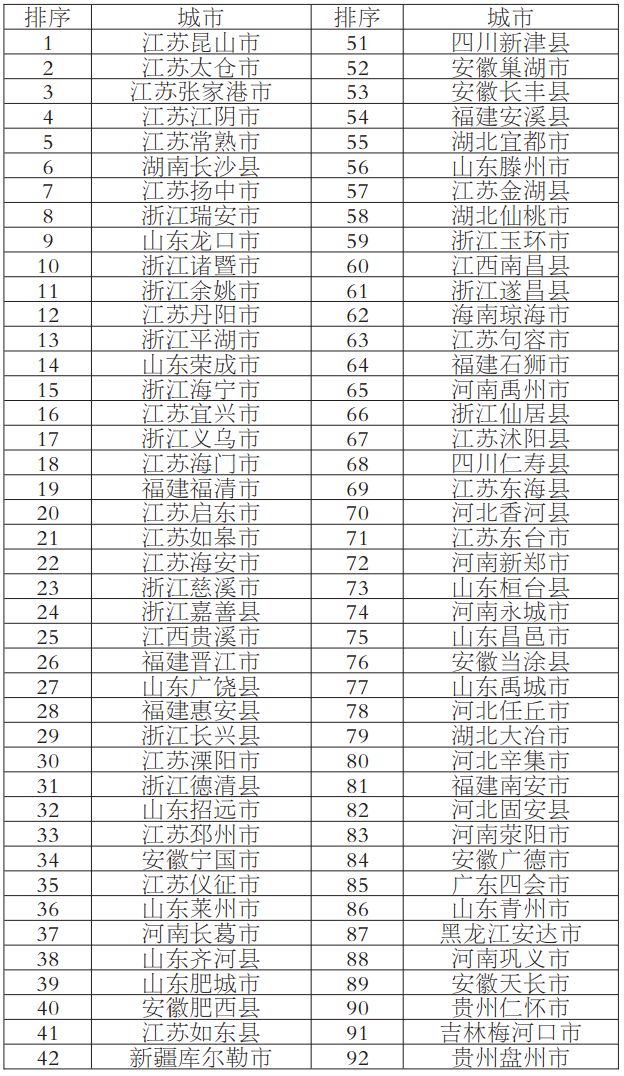 | 排序 | 城市 | 排序 | 城市 |
|---|---|---|---|
| 1 | 江苏昆山市 | 51 | 四川新津县 |
| 2 | 江苏太仓市 | 52 | 安徽巢湖市 |
| 3 | 江苏张家港市 | 53 | 安徽长丰县 |
| 4 | 江苏江阴市 | 54 | 福建安溪县 |
| 5 | 江苏常熟市 | 55 | 湖北宜都市 |
| 6 | 湖南长沙县 | 56 | 山东滕州市 |
| 7 | 江苏扬中市 | 57 | 江苏金湖县 |
| 8 | 浙江瑞安市 | 58 | 湖北仙桃市 |
| 9 | 山东龙口市 | 59 | 浙江玉环市 |
| 10 | 浙江诸暨市 | 60 | 江西南昌县 |
| 11 | 浙江余姚市 | 61 | 浙江遂昌县 |
| 12 | 江苏丹阳市 | 62 | 海南琼海市 |
| 13 | 浙江平湖市 | 63 | 江苏句容市 |
| 14 | 山东荣成市 | 64 | 福建石狮市 |
| 15 | 浙江海宁市 | 65 | 河南禹州市 |
| 16 | 江苏宜兴市 | 66 | 浙江仙居县 |
| 17 | 浙江义乌市 | 67 | 江苏沭阳县 |
| 18 | 江苏海门市 | 68 | 四川仁寿县 |
| 19 | 福建福清市 | 69 | 江苏东海县 |
| 20 | 江苏启东市 | 70 | 河北香河县 |
| 21 | 江苏如皋市 | 71 | 江苏东台市 |
| 22 | 江苏海安市 | 72 | 河南新郑市 |
| 23 | 浙江慈溪市 | 73 | 山东桓台县 |
| 24 | 浙江嘉善县 | 74 | 河南永城市 |
| 25 | 江西贵溪市 | 75 | 山东昌邑市 |
| 26 | 福建晋江市 | 76 | 安徽当涂县 |
| 27 | 山东广饶县 | 77 | 山东禹城市 |
| 28 | 福建惠安县 | 78 | 河北任丘市 |
| 29 | 浙江长兴县 | 79 | 湖北大冶市 |
| 30 | 江苏溧阳市 | 80 | 河北辛集市 |
| 31 | 浙江德清县 | 81 | 福建南安市 |
| 32 | 山东招远市 | 82 | 河北固安县 |
| 33 | 江苏邳州市 | 83 | 河南荥阳市 |
| 34 | 安徽宁国市 | 84 | 安徽广德市 |
| 35 | 江苏仪征市 | 85 | 广东四会市 |
| 36 | 山东莱州市 | 86 | 山东青州市 |
| 37 | 河南长葛市 | 87 | 黑龙江安达市 |
| 38 | 山东齐河县 | 88 | 河南巩义市 |
| 39 | 山东肥城市 | 89 | 安徽天长市 |
| 40 | 安徽肥西县 | 90 | 贵州仁怀市 |
| 41 | 江苏如东县 | 91 | 吉林梅河口市 |
| 42 | 新疆库尔勒市 | 92 | 贵州盘州市 |